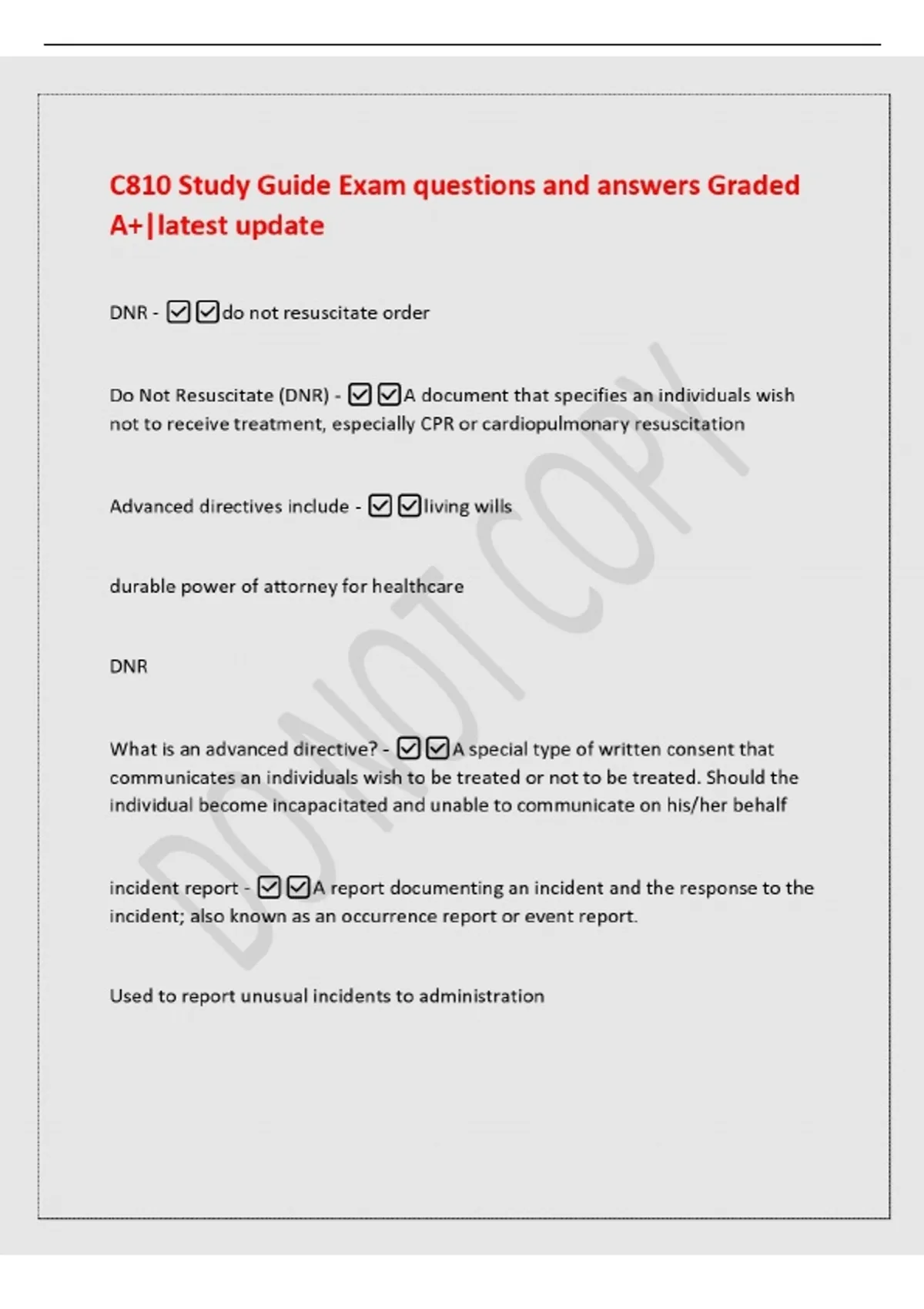 C810 Study Guide Exam questions and answers Graded A+|latest update

DNR - ☑☑do not resuscitate order

Do Not Resuscitate (DNR) - ☑☑A document that specifies an individuals wish not to receive treatment, especially CPR or cardiopulmonary resuscitation

Advanced directives include - ☑☑living wills

durable power of attorney for healthcare

DNR

What is an advanced directive? - ☑☑A special type of written consent that communicates an individuals wish to be treated or not to be treated. Should the individual become incapacitated and unable to communicate on his/her behalf

incident report - ☑☑A report documenting an incident and the response to the incident; also known as an occurrence report or event report.

Used to report unusual incidents to administration

DO NOT COPY